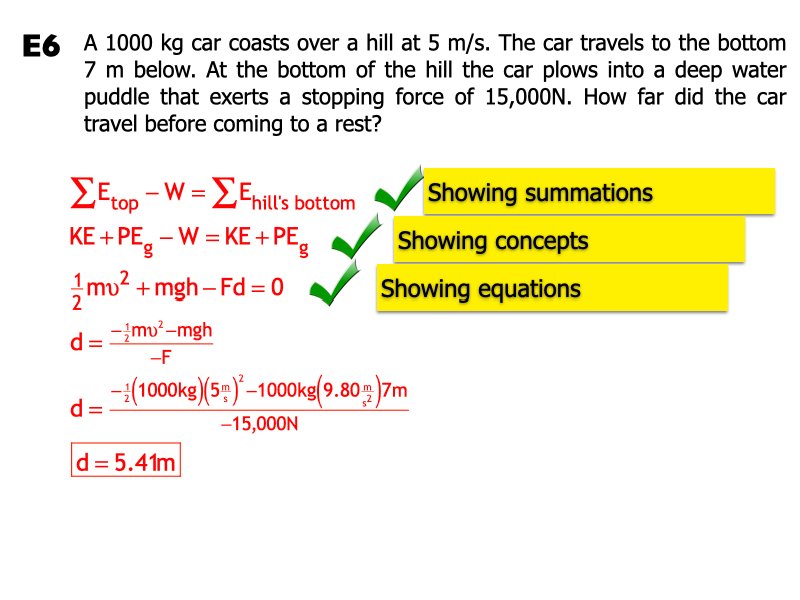 E6 A 1000 kg car coasts over a hill at 5 m/s. The car travels to the bottom 7 m below. At the bottom of the hill the car plows into a deep water puddle that exerts a stopping force of 15,000N. How far did the car travel before coming to a rest?

$\sum E_{top} - W = \sum E_{hill's\ bottom}$ Showing summations

$KE + PE_g - W = KE + PE_g$ Showing concepts

$\frac{1}{2}m\upsilon^2 + mgh - Fd = 0$ Showing equations

$d = \frac{-\frac{1}{2}m\upsilon^2 - mgh}{-F}$

$d = \frac{-\frac{1}{2}(1000kg)(5\frac{m}{s})^2 - 1000kg(9.80\frac{m}{s^2})7m}{-15,000N}$

$d = 5.41m$